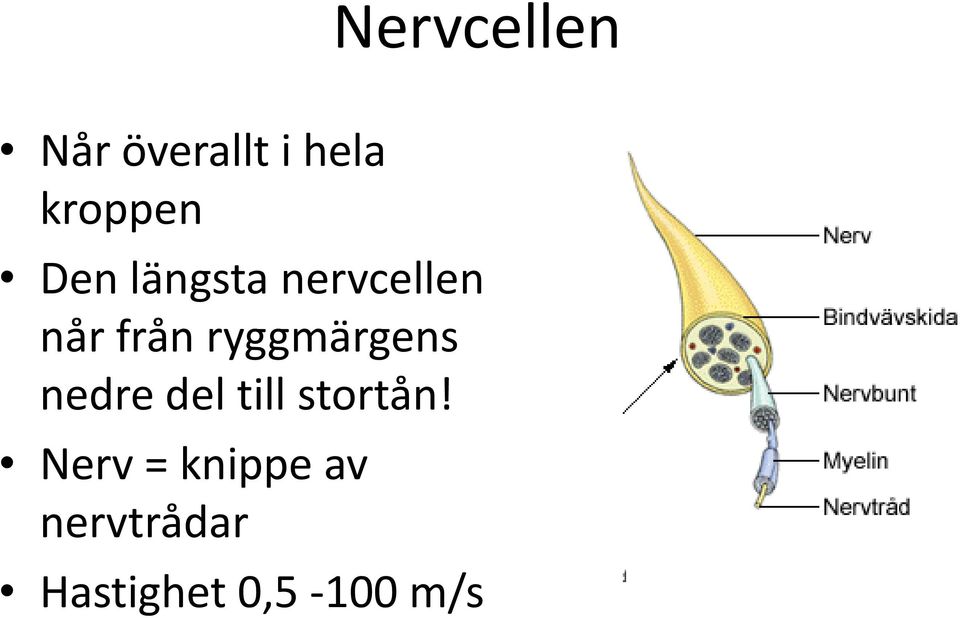 Nervcellen

• Når överallt i hela kroppen

• Den längsta nervcellen når från ryggmärgens nedre del till stortån!

• Nerv = knippe av nervtrådar

• Hastighet 0,5 -100 m/s

Nerv
Bindvävskida
Nervbunt
Myelin
Nervtråd